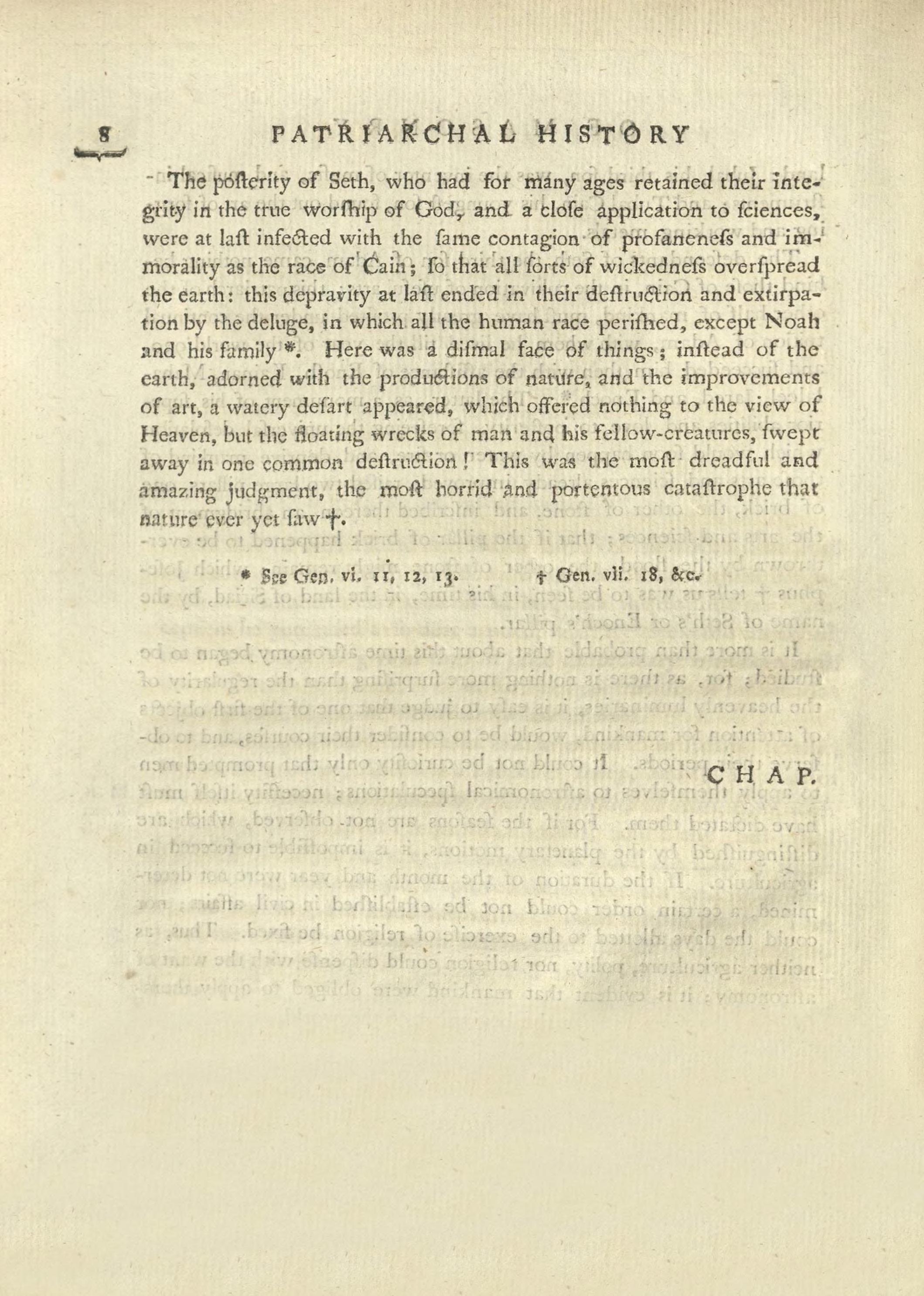 8 PATRIARCHAL HISTORY

The poſterity of Seth, who had for many ages retained their integrity in the true worſhip of God, and a cloſe application to ſciences, were at laſt infected with the ſame contagion of profaneneſs and immorality as the race of Cain; ſo that all ſorts of wickedneſs overſpread the earth: this depravity at laſt ended in their deſtruction and extirpation by the deluge, in which all the human race periſhed, except Noah and his family *. Here was a diſmal face of things; inſtead of the earth, adorned with the productions of nature, and the improvements of art, a watery deſart appeared, which offered nothing to the view of Heaven, but the floating wrecks of man and his fellow-creatures, ſwept away in one common deſtruction! This was the moſt dreadful and amazing judgment, the moſt horrid and portentous cataſtrophe that nature ever yet ſaw †.

* See Gen. vi. 11, 12, 13. † Gen. vii. 18, &c.

CHAP.